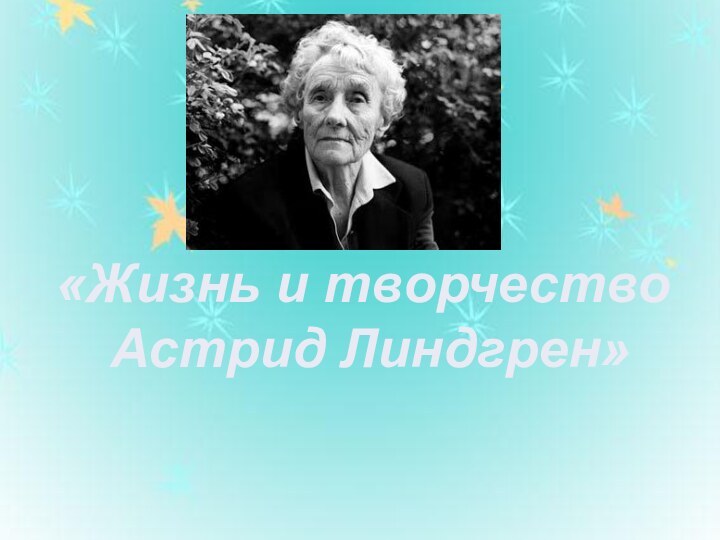 «Жизнь и творчество Астрид Линдгрен»